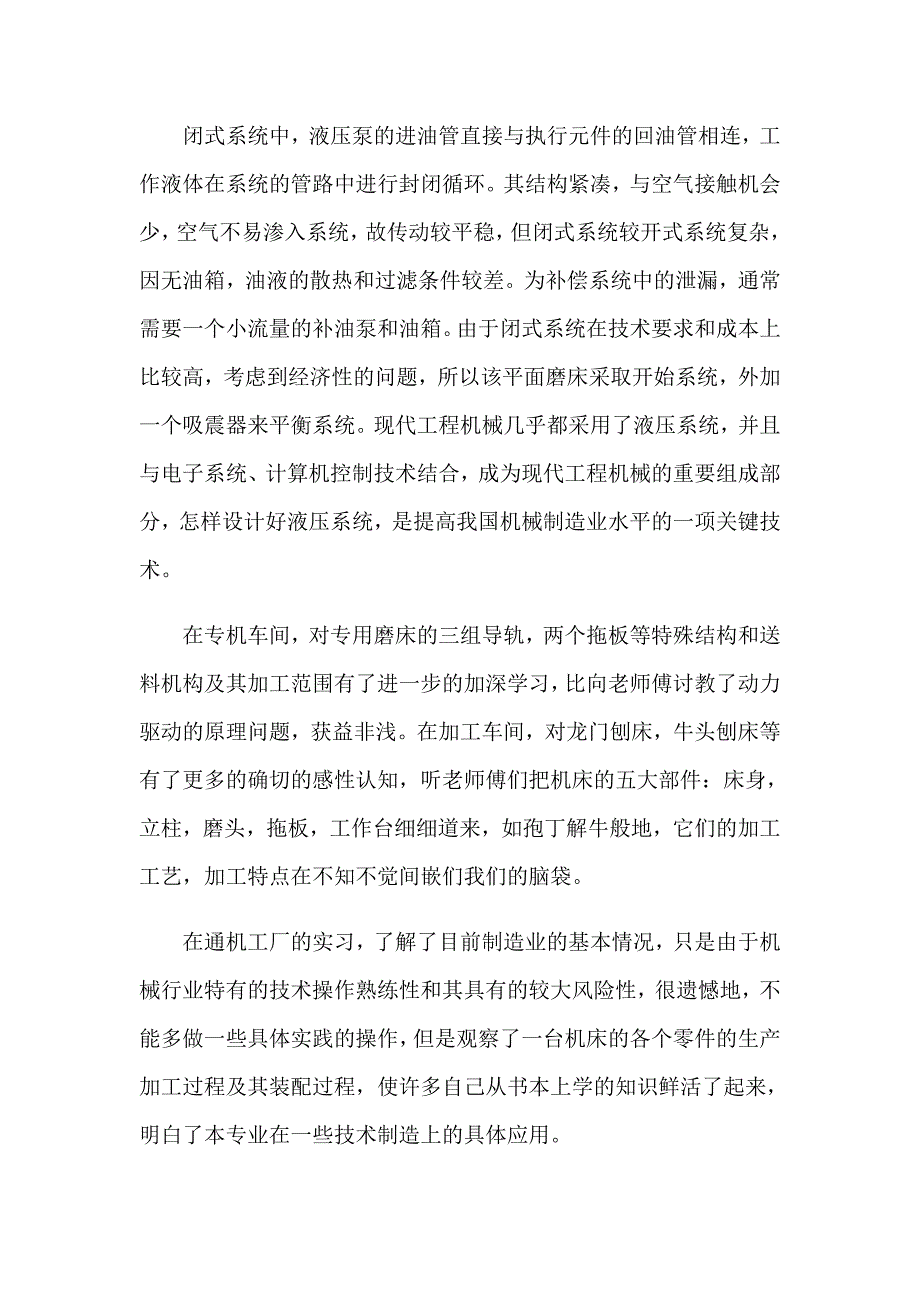 闭式系统中，液压泵的进油管直接与执行元件的回油管相连，工作液体在系统的管路中进行封闭循环。其结构紧凑，与空气接触机会少，空气不易渗入系统，故传动较平稳，但闭式系统较开式系统复杂，因无油箱，油液的散热和过滤条件较差。为补偿系统中的泄漏，通常需要一个小流量的补油泵和油箱。由于闭式系统在技术要求和成本上比较高，考虑到经济性的问题，所以该平面磨床采取开始系统，外加一个吸震器来平衡系统。现代工程机械几乎都采用了液压系统，并且与电子系统、计算机控制技术结合，成为现代工程机械的重要组成部分，怎样设计好液压系统，是提高我国机械制造业水平的一项关键技术。

在专机车间，对专用磨床的三组导轨，两个拖板等特殊结构和送料机构及其加工范围有了进一步的加深学习，比向老师傅讨教了动力驱动的原理问题，获益非浅。在加工车间，对龙门刨床，牛头刨床等有了更多的确切的感性认知，听老师傅们把机床的五大部件：床身，立柱，磨头，拖板，工作台细细道来，如孢丁解牛般地，它们的加工工艺，加工特点在不知不觉间嵌们我们的脑袋。

在通机工厂的实习，了解了目前制造业的基本情况，只是由于机械行业特有的技术操作熟练性和其具有的较大风险性，很遗憾地，不能多做一些具体实践的操作，但是观察了一台机床的各个零件的生产加工过程及其装配过程，使许多自己从书本上学的知识鲜活了起来，明白了本专业在一些技术制造上的具体应用。